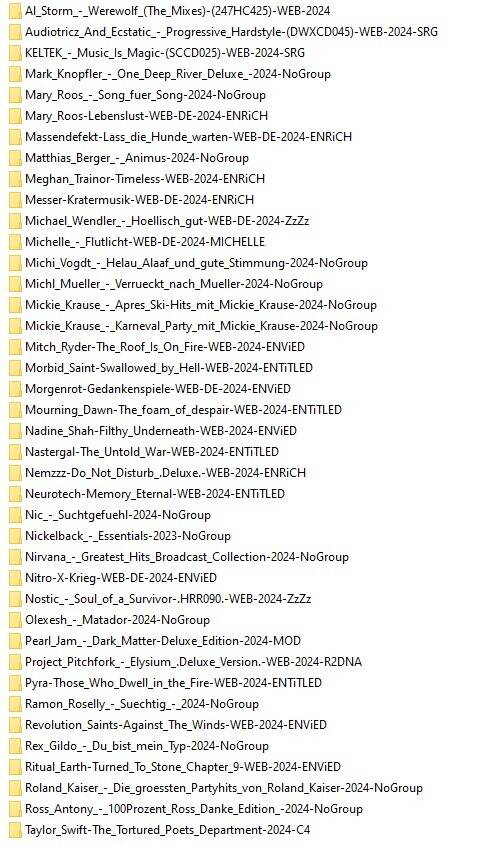 Al_Storm_-_Werewolf_(The_Mixes)-(247HC425)-WEB-2024
Audiotricz_And_Ecstatic_-_Progressive_Hardstyle-(DWXCD045)-WEB-2024-SRG
KELTEK_-_Music_Is_Magic-(SCCD025)-WEB-2024-SRG
Mark_Knopfler_-_One_Deep_River_Deluxe_-2024-NoGroup
Mary_Roos_-_Song_fuer_Song-2024-NoGroup
Mary_Roos-Lebenslust-WEB-DE-2024-ENRiCH
Massendefekt-Lass_die_Hunde_warten-WEB-DE-2024-ENRiCH
Matthias_Berger_-_Animus-2024-NoGroup
Meghan_Trainor-Timeless-WEB-2024-ENRiCH
Messer-Kratermusik-WEB-DE-2024-ENRiCH
Michael_Wendler_-_Hoellisch_gut-WEB-DE-2024-ZzZz
Michelle_-_Flutlicht-WEB-DE-2024-MICHELLE
Michi_Vogdt_-_Helau_Alaaf_und_gute_Stimmung-2024-NoGroup
Michl_Mueller_-_Verrueckt_nach_Mueller-2024-NoGroup
Mickie_Krause_-_Apres_Ski-Hits_mit_Mickie_Krause-2024-NoGroup
Mickie_Krause_-_Karneval_Party_mit_Mickie_Krause-2024-NoGroup
Mitch_Ryder-The_Roof_Is_On_Fire-WEB-2024-ENViED
Morbid_Saint-Swallowed_by_Hell-WEB-2024-ENTiTLED
Morgenrot-Gedankenspiele-WEB-DE-2024-ENViED
Mourning_Dawn-The_foam_of_despair-WEB-2024-ENTiTLED
Nadine_Shah-Filthy_Underneath-WEB-2024-ENViED
Nastergal-The_Untold_War-WEB-2024-ENTiTLED
Nemzzz-Do_Not_Disturb_.Deluxe.-WEB-2024-ENRiCH
Neurotech-Memory_Eternal-WEB-2024-ENTiTLED
Nic_-_Suchtgefuehl-2024-NoGroup
Nickelback_-_Essentials-2023-NoGroup
Nirvana_-_Greatest_Hits_Broadcast_Collection-2024-NoGroup
Nitro-X-Krieg-WEB-DE-2024-ENViED
Nostic_-_Soul_of_a_Survivor-.HRR090.-WEB-2024-ZzZz
Olexesh_-_Matador-2024-NoGroup
Pearl_Jam_-_Dark_Matter-Deluxe_Edition-2024-MOD
Project_Pitchfork_-_Elysium_.Deluxe_Version.-WEB-2024-R2DNA
Pyra-Those_Who_Dwell_in_the_Fire-WEB-2024-ENTiTLED
Ramon_Roselly_-_Suechtig_-_2024-NoGroup
Revolution_Saints-Against_The_Winds-WEB-2024-ENViED
Rex_Gildo_-_Du_bist_mein_Typ-2024-NoGroup
Ritual_Earth-Turned_To_Stone_Chapter_9-WEB-2024-ENViED
Roland_Kaiser_-_Die_groessten_Partyhits_von_Roland_Kaiser-2024-NoGroup
Ross_Antony_-_100Prozent_Ross_Danke_Edition_-2024-NoGroup
Taylor_Swift-The_Tortured_Poets_Department-2024-C4